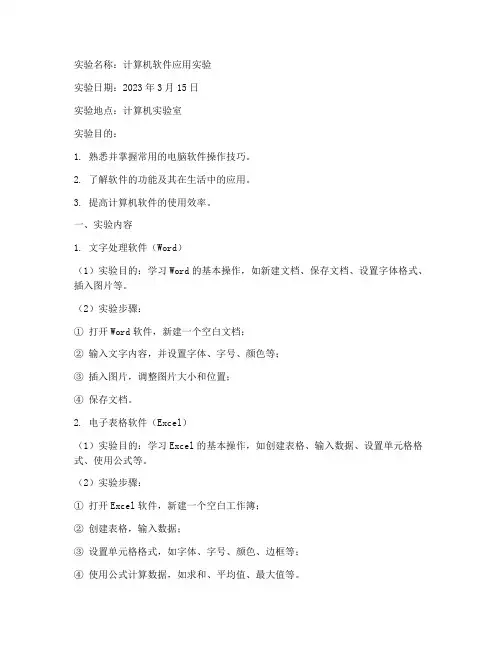 实验名称：计算机软件应用实验

实验日期：2023 年 3 月 15 日

实验地点：计算机实验室

实验目的：

1. 熟悉并掌握常用的电脑软件操作技巧。

2. 了解软件的功能及其在生活中的应用。

3. 提高计算机软件的使用效率。

一、实验内容

1. 文字处理软件（Word）

（1）实验目的：学习 Word 的基本操作，如新建文档、保存文档、设置字体格式、插入图片等。

（2）实验步骤：

① 打开 Word 软件，新建一个空白文档；

② 输入文字内容，并设置字体、字号、颜色等；

③ 插入图片，调整图片大小和位置；

④ 保存文档。

2. 电子表格软件（Excel）

（1）实验目的：学习 Excel 的基本操作，如创建表格、输入数据、设置单元格格式、使用公式等。

（2）实验步骤：

① 打开 Excel 软件，新建一个空白工作簿；

② 创建表格，输入数据；

③ 设置单元格格式，如字体、字号、颜色、边框等；

④ 使用公式计算数据，如求和、平均值、最大值等。